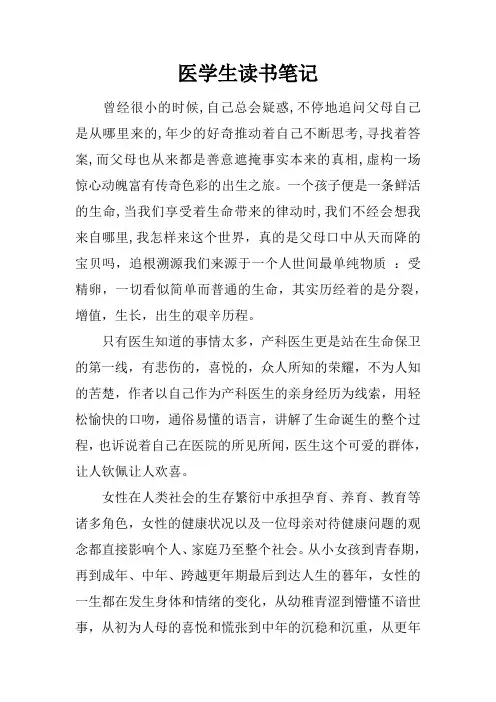 医学生读书笔记

曾经很小的时候，自己总会疑惑，不停地追问父母自己是从哪里来的，年少的好奇推动着自己不断思考，寻找着答案，而父母也从来都是善意遮掩事实本来的真相，虚构一场惊心动魄富有传奇色彩的出生之旅。一个孩子便是一条鲜活的生命，当我们享受着生命带来的律动时，我们不经会想我来自哪里，我怎样来这个世界，真的是父母口中从天而降的宝贝吗，追根溯源我们来源于一个人世间最单纯物质 ：受精卵，一切看似简单而普通的生命，其实历经着的是分裂，增值，生长，出生的艰辛历程。

只有医生知道的事情太多，产科医生更是站在生命保卫的第一线，有悲伤的，喜悦的，众人所知的荣耀，不为人知的苦楚，作者以自己作为产科医生的亲身经历为线索，用轻松愉快的口吻，通俗易懂的语言，讲解了生命诞生的整个过程，也诉说着自己在医院的所见所闻，医生这个可爱的群体，让人钦佩让人欢喜。

女性在人类社会的生存繁衍中承担孕育、养育、教育等诸多角色，女性的健康状况以及一位母亲对待健康问题的观念都直接影响个人、家庭乃至整个社会。从小女孩到青春期，再到成年、中年、跨越更年期最后到达人生的暮年，女性的一生都在发生身体和情绪的变化，从幼稚青涩到懵懂不谙世事，从初为人母的喜悦和慌张到中年的沉稳和沉重，从更年